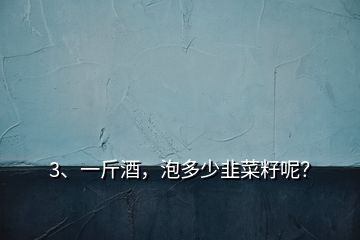 3、一斤酒，泡多少韭菜籽呢?